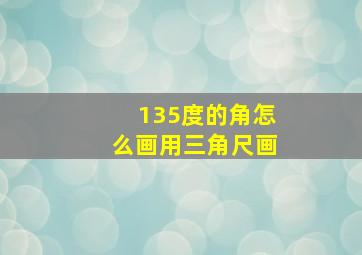 135度的角怎么画用三角尺画